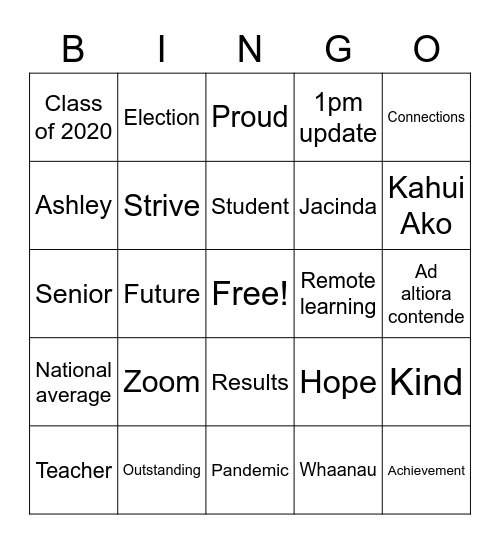 | B | I | N | G | O |
|---|---|---|---|---|
| Class of 2020 | Election | Proud | 1pm update | Connections |
| Ashley | Strive | Student | Jacinda | Kahui Ako |
| Senior | Future | Free! | Remote learning | Ad altiora contende |
| National average | Zoom | Results | Hope | Kind |
| Teacher | Outstanding | Pandemic | Whaanau | Achievement |